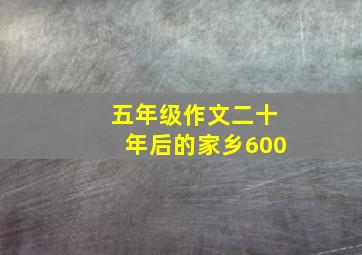 五年级作文二十年后的家乡600